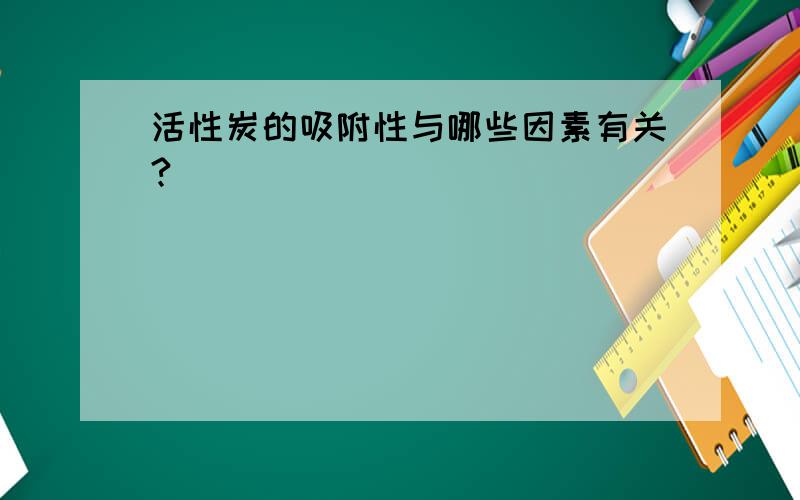 活性炭的吸附性与哪些因素有关？